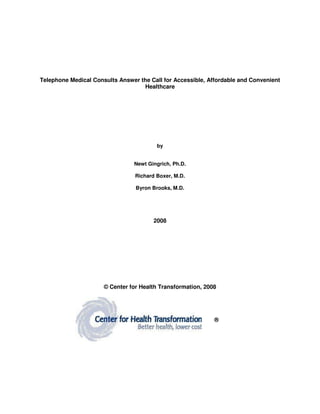 Telephone Medical Consults Answer the Call for Accessible, Affordable and Convenient Healthcare

by

Newt Gingrich, Ph.D.

Richard Boxer, M.D.

Byron Brooks, M.D.

2008

© Center for Health Transformation, 2008

Center for Health Transformation ®
Better health, lower cost